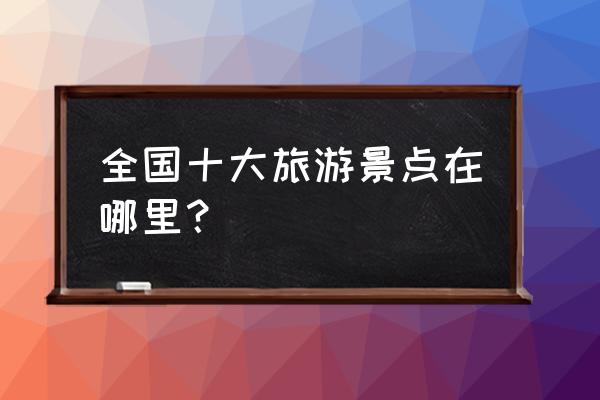 全国十大旅游景点在哪里？